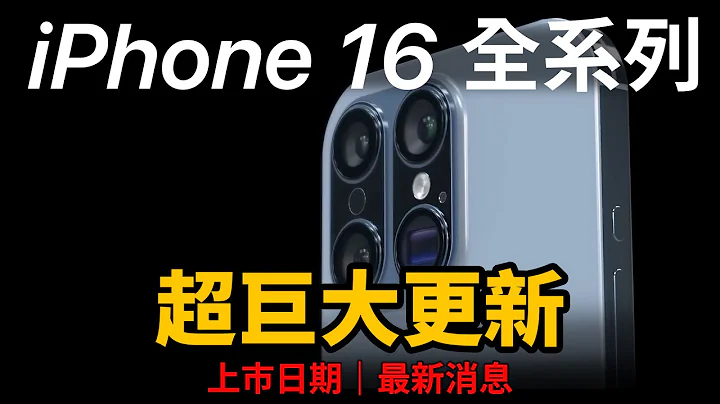 iPhone 16 全系列

超巨大更新

上市日期｜最新消息